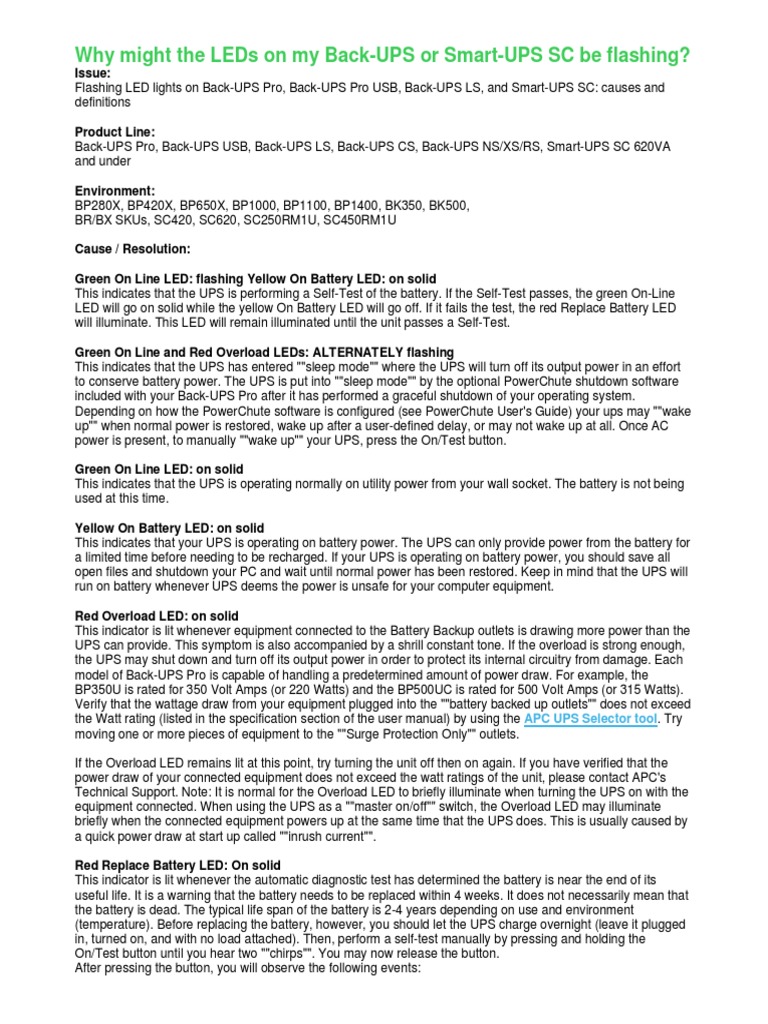 Why might the LEDs on my Back-UPS or Smart-UPS SC be flashing?

Issue:
Flashing LED lights on Back-UPS Pro, Back-UPS Pro USB, Back-UPS LS, and Smart-UPS SC: causes and definitions

Product Line:
Back-UPS Pro, Back-UPS USB, Back-UPS LS, Back-UPS CS, Back-UPS NS/XS/RS, Smart-UPS SC 620VA and under

Environment:
BP280X, BP420X, BP650X, BP1000, BP1100, BP1400, BK350, BK500, BR/BX SKUs, SC420, SC620, SC250RM1U, SC450RM1U

Cause / Resolution:

Green On Line LED: flashing Yellow On Battery LED: on solid
This indicates that the UPS is performing a Self-Test of the battery. If the Self-Test passes, the green On-Line LED will go on solid while the yellow On Battery LED will go off. If it fails the test, the red Replace Battery LED will illuminate. This LED will remain illuminated until the unit passes a Self-Test.

Green On Line and Red Overload LEDs: ALTERNATELY flashing
This indicates that the UPS has entered ""sleep mode"" where the UPS will turn off its output power in an effort to conserve battery power. The UPS is put into ""sleep mode"" by the optional PowerChute shutdown software included with your Back-UPS Pro after it has performed a graceful shutdown of your operating system. Depending on how the PowerChute software is configured (see PowerChute User's Guide) your ups may ""wake up"" when normal power is restored, wake up after a user-defined delay, or may not wake up at all. Once AC power is present, to manually ""wake up"" your UPS, press the On/Test button.

Green On Line LED: on solid
This indicates that the UPS is operating normally on utility power from your wall socket. The battery is not being used at this time.

Yellow On Battery LED: on solid
This indicates that your UPS is operating on battery power. The UPS can only provide power from the battery for a limited time before needing to be recharged. If your UPS is operating on battery power, you should save all open files and shutdown your PC and wait until normal power has been restored. Keep in mind that the UPS will run on battery whenever UPS deems the power is unsafe for your computer equipment.

Red Overload LED: on solid
This indicator is lit whenever equipment connected to the Battery Backup outlets is drawing more power than the UPS can provide. This symptom is also accompanied by a shrill constant tone. If the overload is strong enough, the UPS may shut down and turn off its output power in order to protect its internal circuitry from damage. Each model of Back-UPS Pro is capable of handling a predetermined amount of power draw. For example, the BP350U is rated for 350 Volt Amps (or 220 Watts) and the BP500UC is rated for 500 Volt Amps (or 315 Watts). Verify that the wattage draw from your equipment plugged into the ""battery backed up outlets"" does not exceed the Watt rating (listed in the specification section of the user manual) by using the APC UPS Selector tool. Try moving one or more pieces of equipment to the ""Surge Protection Only"" outlets.

If the Overload LED remains lit at this point, try turning the unit off then on again. If you have verified that the power draw of your connected equipment does not exceed the watt ratings of the unit, please contact APC's Technical Support. Note: It is normal for the Overload LED to briefly illuminate when turning the UPS on with the equipment connected. When using the UPS as a ""master on/off"" switch, the Overload LED may illuminate briefly when the connected equipment powers up at the same time that the UPS does. This is usually caused by a quick power draw at start up called ""inrush current"".

Red Replace Battery LED: On solid
This indicator is lit whenever the automatic diagnostic test has determined the battery is near the end of its useful life. It is a warning that the battery needs to be replaced within 4 weeks. It does not necessarily mean that the battery is dead. The typical life span of the battery is 2-4 years depending on use and environment (temperature). Before replacing the battery, however, you should let the UPS charge overnight (leave it plugged in, turned on, and with no load attached). Then, perform a self-test manually by pressing and holding the On/Test button until you hear two ""chirps"". You may now release the button.
After pressing the button, you will observe the following events: